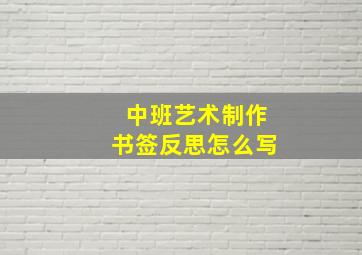 中班艺术制作
书签反思怎么写